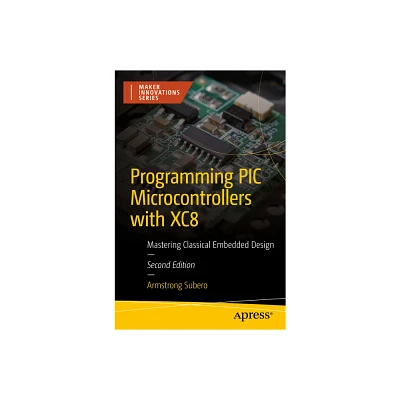 MAKER INNOVATIONS SERIES

Programming PIC Microcontrollers with XC8

Mastering Classical Embedded Design

Second Edition

Armstrong Subero

Apress®